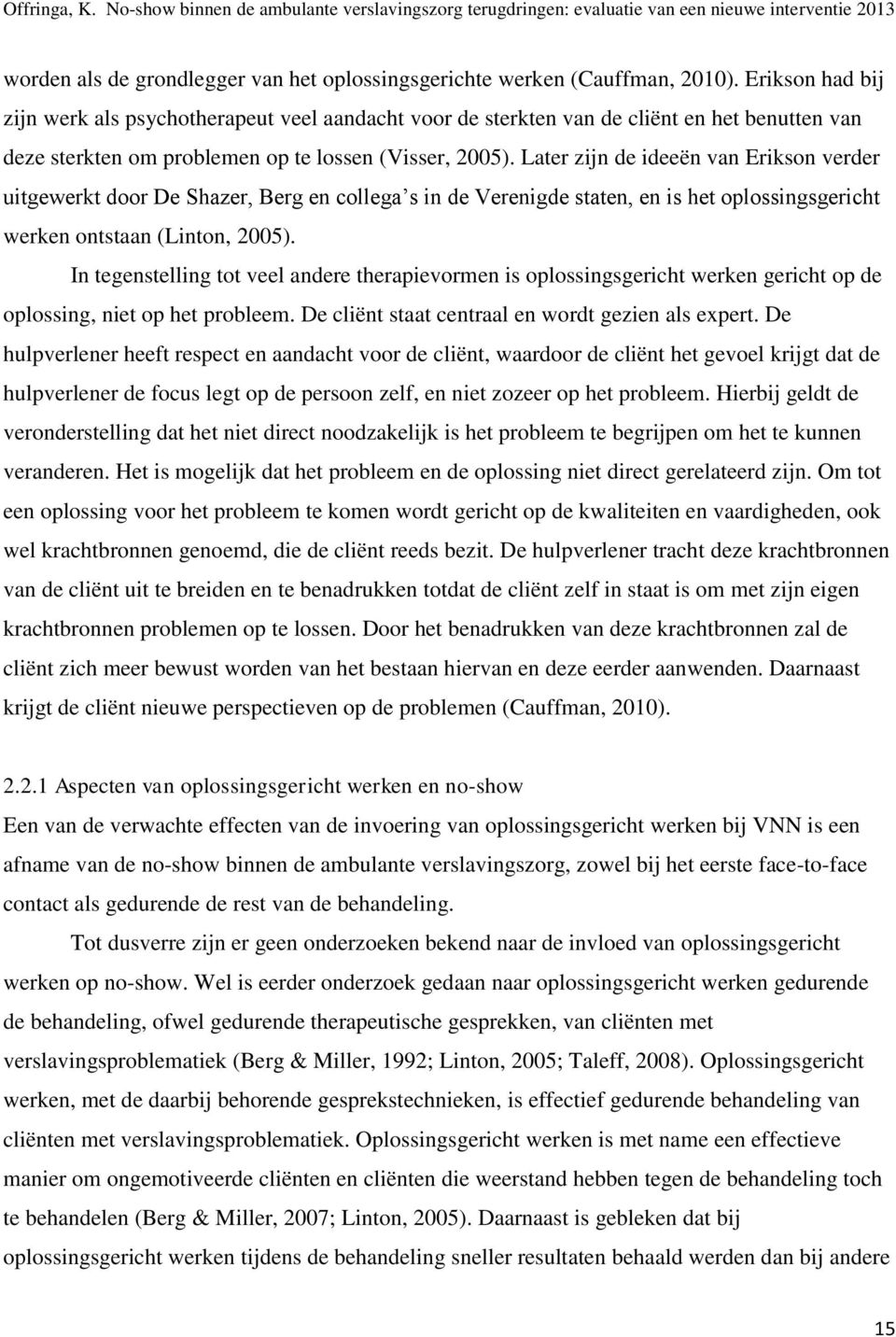 Offringa, K. No-show binnen de ambulante verslavingszorg terugdringen: evaluatie van een nieuwe interventie 2013

worden als de grondlegger van het oplossingsgerichte werken (Cauffman, 2010). Erikson had bij zijn werk als psychotherapeut veel aandacht voor de sterkten van de cliënt en het benutten van deze sterkten om problemen op te lossen (Visser, 2005). Later zijn de ideeën van Erikson verder uitgewerkt door De Shazer, Berg en collega s in de Verenigde staten, en is het oplossingsgericht werken ontstaan (Linton, 2005).

In tegenstelling tot veel andere therapievormen is oplossingsgericht werken gericht op de oplossing, niet op het probleem. De cliënt staat centraal en wordt gezien als expert. De hulpverlener heeft respect en aandacht voor de cliënt, waardoor de cliënt het gevoel krijgt dat de hulpverlener de focus legt op de persoon zelf, en niet zozeer op het probleem. Hierbij geldt de veronderstelling dat het niet direct noodzakelijk is het probleem te begrijpen om het te kunnen veranderen. Het is mogelijk dat het probleem en de oplossing niet direct gerelateerd zijn. Om tot een oplossing voor het probleem te komen wordt gericht op de kwaliteiten en vaardigheden, ook wel krachtbronnen genoemd, die de cliënt reeds bezit. De hulpverlener tracht deze krachtbronnen van de cliënt uit te breiden en te benadrukken totdat de cliënt zelf in staat is om met zijn eigen krachtbronnen problemen op te lossen. Door het benadrukken van deze krachtbronnen zal de cliënt zich meer bewust worden van het bestaan hiervan en deze eerder aanwenden. Daarnaast krijgt de cliënt nieuwe perspectieven op de problemen (Cauffman, 2010).

2.2.1 Aspecten van oplossingsgericht werken en no-show
Een van de verwachte effecten van de invoering van oplossingsgericht werken bij VNN is een afname van de no-show binnen de ambulante verslavingszorg, zowel bij het eerste face-to-face contact als gedurende de rest van de behandeling.

Tot dusverre zijn er geen onderzoeken bekend naar de invloed van oplossingsgericht werken op no-show. Wel is eerder onderzoek gedaan naar oplossingsgericht werken gedurende de behandeling, ofwel gedurende therapeutische gesprekken, van cliënten met verslavingsproblematiek (Berg & Miller, 1992; Linton, 2005; Taleff, 2008). Oplossingsgericht werken, met de daarbij behorende gesprekstechnieken, is effectief gedurende behandeling van cliënten met verslavingsproblematiek. Oplossingsgericht werken is met name een effectieve manier om ongemotiveerde cliënten en cliënten die weerstand hebben tegen de behandeling toch te behandelen (Berg & Miller, 2007; Linton, 2005). Daarnaast is gebleken dat bij oplossingsgericht werken tijdens de behandeling sneller resultaten behaald werden dan bij andere

15